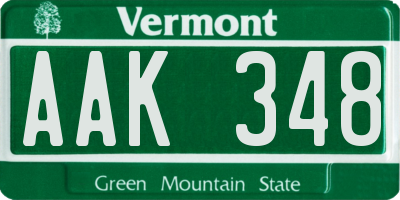 Vermont

AAK 348

Green Mountain State